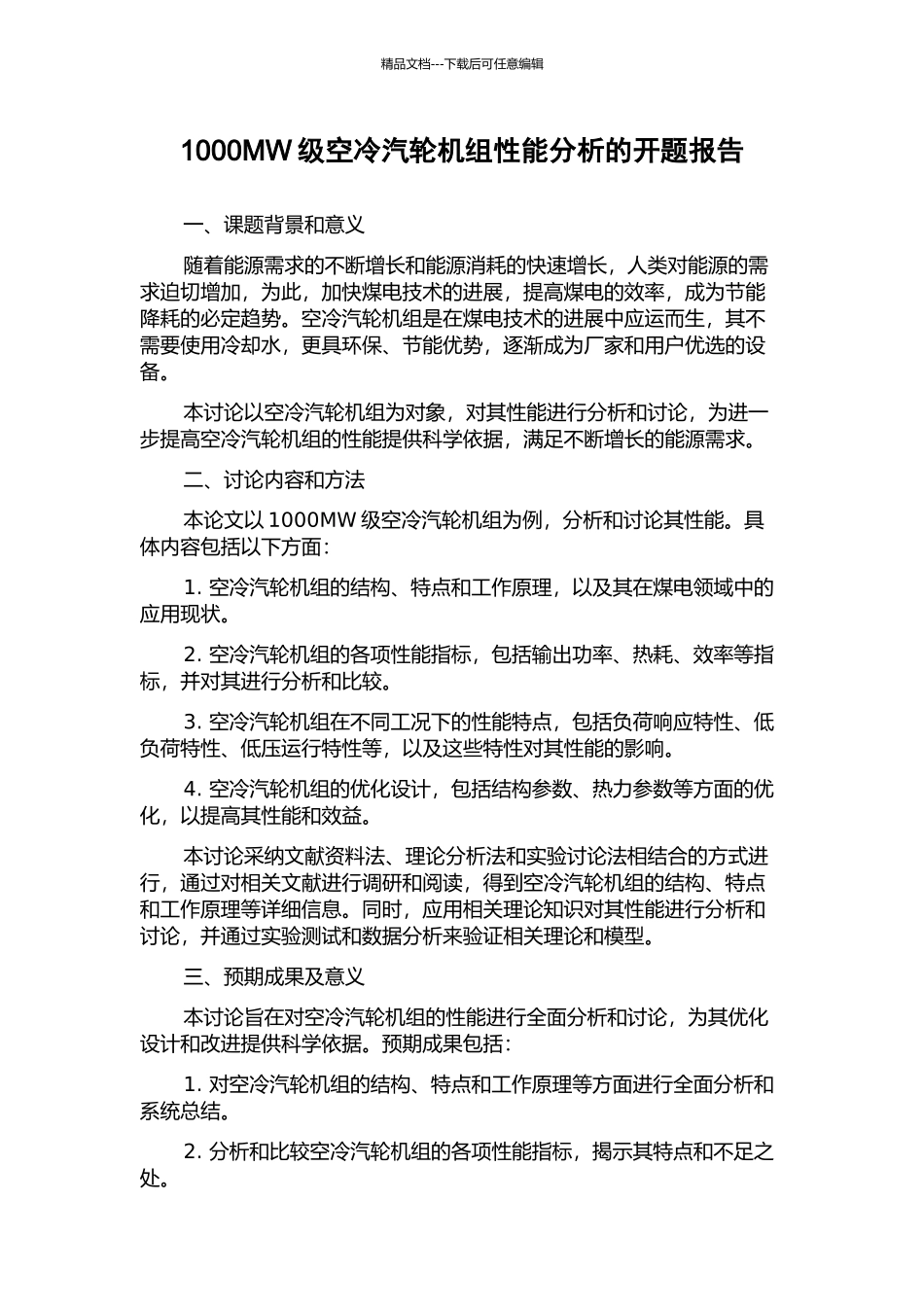 精品文档---下载后可任意编辑

1000MW 级空冷汽轮机组性能分析的开题报告

一、课题背景和意义

随着能源需求的不断增长和能源消耗的快速增长，人类对能源的需求迫切增加，为此，加快煤电技术的进展，提高煤电的效率，成为节能降耗的必定趋势。空冷汽轮机组是在煤电技术的进展中应运而生，其不需要使用冷却水，更具环保、节能优势，逐渐成为厂家和用户优选的设备。

本讨论以空冷汽轮机组为对象，对其性能进行分析和讨论，为进一步提高空冷汽轮机组的性能提供科学依据，满足不断增长的能源需求。

二、讨论内容和方法

本论文以 1000MW 级空冷汽轮机组为例，分析和讨论其性能。具体内容包括以下方面：

1. 空冷汽轮机组的结构、特点和工作原理，以及其在煤电领域中的应用现状。

2. 空冷汽轮机组的各项性能指标，包括输出功率、热耗、效率等指标，并对其进行分析和比较。

3. 空冷汽轮机组在不同工况下的性能特点，包括负荷响应特性、低负荷特性、低压运行特性等，以及这些特性对其性能的影响。

4. 空冷汽轮机组的优化设计，包括结构参数、热力参数等方面的优化，以提高其性能和效益。

本讨论采纳文献资料法、理论分析法和实验讨论法相结合的方式进行，通过对相关文献进行调研和阅读，得到空冷汽轮机组的结构、特点和工作原理等详细信息。同时，应用相关理论知识对其性能进行分析和讨论，并通过实验测试和数据分析来验证相关理论和模型。

三、预期成果及意义

本讨论旨在对空冷汽轮机组的性能进行全面分析和讨论，为其优化设计和改进提供科学依据。预期成果包括：

1. 对空冷汽轮机组的结构、特点和工作原理等方面进行全面分析和系统总结。

2. 分析和比较空冷汽轮机组的各项性能指标，揭示其特点和不足之处。